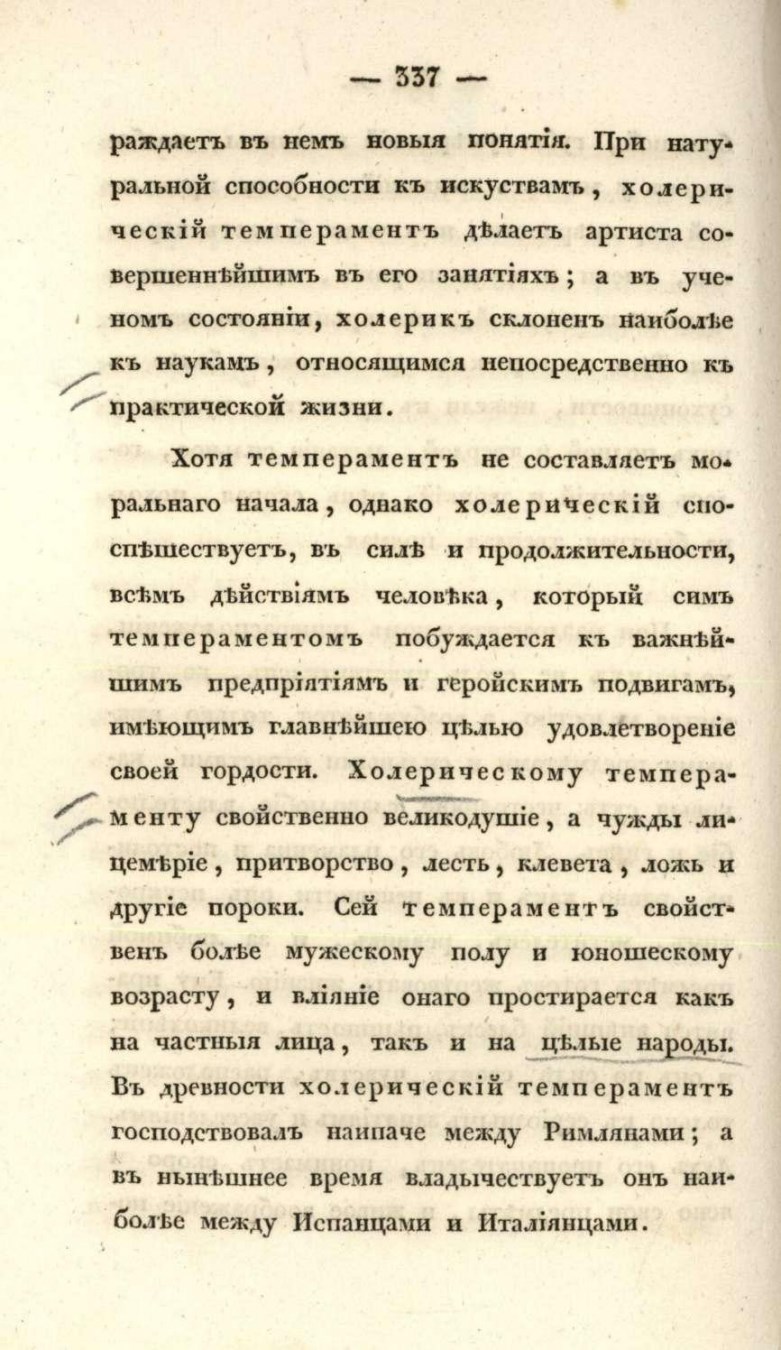 — 337 —

раждаетъ въ немъ новыя понятія. При натуральной способности къ искуствамъ, холерическій темпераментъ дѣлаетъ артиста совершеннѣйшимъ въ его занятіяхъ; а въ ученомъ состояніи, холерикъ склоненъ наиболѣе къ наукамъ, относящимся непосредственно къ практической жизни.

Хотя темпераментъ не составляетъ моральнаго начала, однако холерическій споспѣшествуетъ, въ силѣ и продолжительности, всѣмъ дѣйствіямъ человѣка, который симъ темпераментомъ побуждается къ важнѣйшимъ предпріятіямъ и геройскимъ подвигамъ, имѣющимъ главнѣйшею цѣлью удовлетвореніе своей гордости. Холерическому темпераменту свойственно великодушіе, а чужды лицемѣріе, притворство, лесть, клевета, ложь и другіе пороки. Сей темпераментъ свойственъ болѣе мужескому полу и юношескому возрасту, и вліяніе онаго простирается какъ на частныя лица, такъ и на цѣлые народы. Въ древности холерическій темпераментъ господствовалъ наипаче между Римлянами; а въ нынѣшнее время владычествуетъ онъ наиболѣе между Испанцами и Италіянцами.